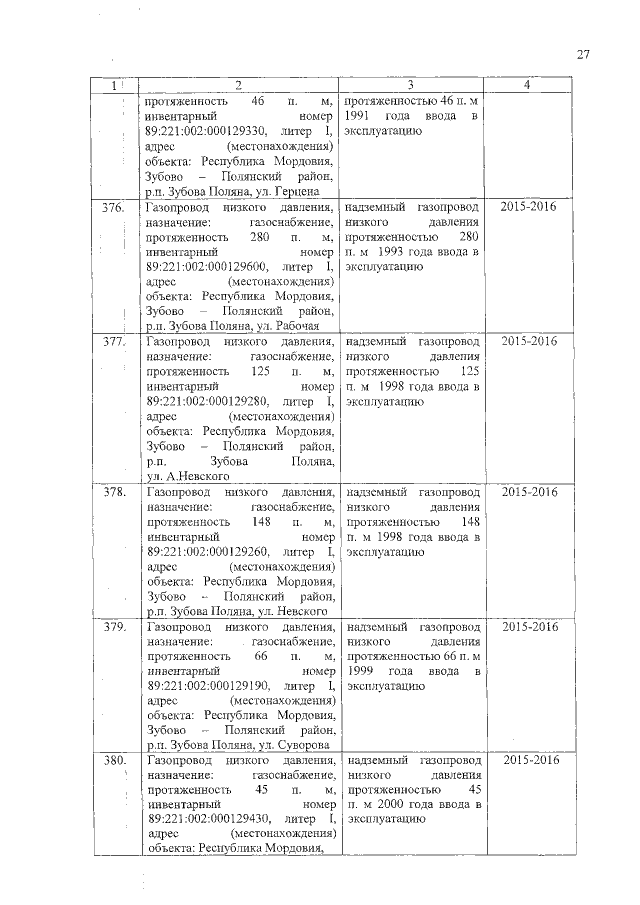 27

| 1 | 2 | 3 | 4 |
|---|---|---|---|
| | протяженность 46 п. м, инвентарный номер 89:221:002:000129330, литер I, адрес (местонахождения) объекта: Республика Мордовия, Зубово – Полянский район, р.п. Зубова Поляна, ул. Герцена | протяженностью 46 п. м 1991 года ввода в эксплуатацию | |
| 376. | Газопровод низкого давления, назначение: газоснабжение, протяженность 280 п. м, инвентарный номер 89:221:002:000129600, литер I, адрес (местонахождения) объекта: Республика Мордовия, Зубово – Полянский район, р.п. Зубова Поляна, ул. Рабочая | надземный газопровод низкого давления протяженностью 280 п. м 1993 года ввода в эксплуатацию | 2015-2016 |
| 377. | Газопровод низкого давления, назначение: газоснабжение, протяженность 125 п. м, инвентарный номер 89:221:002:000129280, литер I, адрес (местонахождения) объекта: Республика Мордовия, Зубово – Полянский район, р.п. Зубова Поляна, ул. А.Невского | надземный газопровод низкого давления протяженностью 125 п. м 1998 года ввода в эксплуатацию | 2015-2016 |
| 378. | Газопровод низкого давления, назначение: газоснабжение, протяженность 148 п. м, инвентарный номер 89:221:002:000129260, литер I, адрес (местонахождения) объекта: Республика Мордовия, Зубово – Полянский район, р.п. Зубова Поляна, ул. Невского | надземный газопровод низкого давления протяженностью 148 п. м 1998 года ввода в эксплуатацию | 2015-2016 |
| 379. | Газопровод низкого давления, назначение: газоснабжение, протяженность 66 п. м, инвентарный номер 89:221:002:000129190, литер I, адрес (местонахождения) объекта: Республика Мордовия, Зубово – Полянский район, р.п. Зубова Поляна, ул. Суворова | надземный газопровод низкого давления протяженностью 66 п. м 1999 года ввода в эксплуатацию | 2015-2016 |
| 380. | Газопровод низкого давления, назначение: газоснабжение, протяженность 45 п. м, инвентарный номер 89:221:002:000129430, литер I, адрес (местонахождения) объекта: Республика Мордовия, | надземный газопровод низкого давления протяженностью 45 п. м 2000 года ввода в эксплуатацию | 2015-2016 |